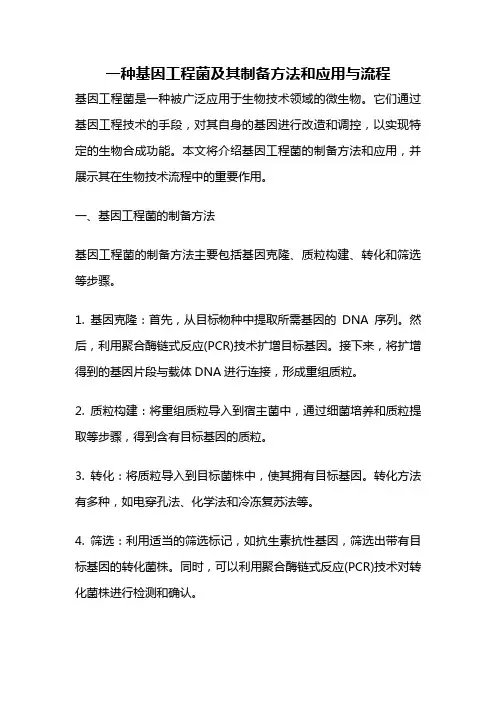 一种基因工程菌及其制备方法和应用与流程

基因工程菌是一种被广泛应用于生物技术领域的微生物。它们通过基因工程技术的手段，对其自身的基因进行改造和调控，以实现特定的生物合成功能。本文将介绍基因工程菌的制备方法和应用，并展示其在生物技术流程中的重要作用。

一、基因工程菌的制备方法

基因工程菌的制备方法主要包括基因克隆、质粒构建、转化和筛选等步骤。

1. 基因克隆：首先，从目标物种中提取所需基因的 DNA 序列。然后，利用聚合酶链式反应(PCR)技术扩增目标基因。接下来，将扩增得到的基因片段与载体 DNA 进行连接，形成重组质粒。

2. 质粒构建：将重组质粒导入到宿主菌中，通过细菌培养和质粒提取等步骤，得到含有目标基因的质粒。

3. 转化：将质粒导入到目标菌株中，使其拥有目标基因。转化方法有多种，如电穿孔法、化学法和冷冻复苏法等。

4. 筛选：利用适当的筛选标记，如抗生素抗性基因，筛选出带有目标基因的转化菌株。同时，可以利用聚合酶链式反应(PCR)技术对转化菌株进行检测和确认。